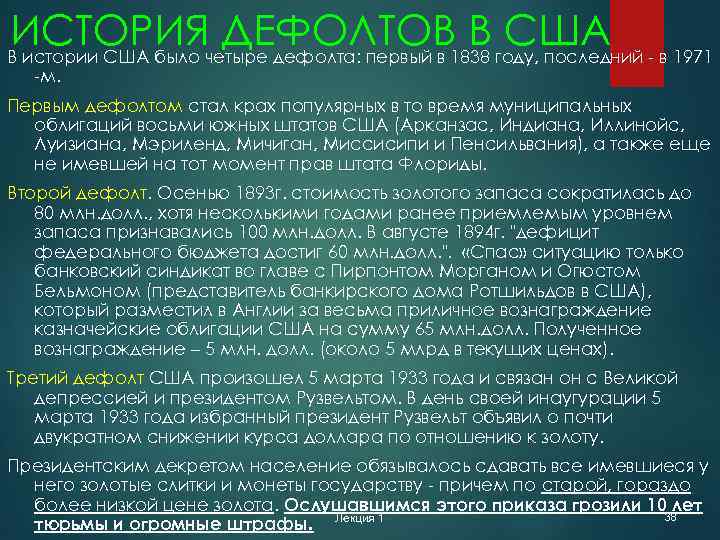 ИСТОРИЯ ДЕФОЛТОВ В США

В истории США было четыре дефолта: первый в 1838 году, последний - в 1971 -м.

Первым дефолтом стал крах популярных в то время муниципальных облигаций восьми южных штатов США (Арканзас, Индиана, Иллинойс, Луизиана, Мэриленд, Мичиган, Миссисипи и Пенсильвания), а также еще не имевшей на тот момент прав штата Флориды.

Второй дефолт. Осенью 1893г. стоимость золотого запаса сократилась до 80 млн.долл., хотя несколькими годами ранее приемлемым уровнем запаса признавались 100 млн.долл. В августе 1894г. "дефицит федерального бюджета достиг 60 млн.долл.". «Спас» ситуацию только банковский синдикат во главе с Пирпонтом Морганом и Огюстом Бельмоном (представитель банкирского дома Ротшильдов в США), который разместил в Англии за весьма приличное вознаграждение казначейские облигации США на сумму 65 млн.долл. Полученное вознаграждение – 5 млн. долл. (около 5 млрд в текущих ценах).

Третий дефолт США произошел 5 марта 1933 года и связан он с Великой депрессией и президентом Рузвельтом. В день своей инаугурации 5 марта 1933 года избранный президент Рузвельт объявил о почти двукратном снижении курса доллара по отношению к золоту.

Президентским декретом население обязывалось сдавать все имевшиеся у него золотые слитки и монеты государству - причем по старой, гораздо более низкой цене золота. Ослушавшимся этого приказа грозили 10 лет тюрьмы и огромные штрафы.

Лекция 1

38